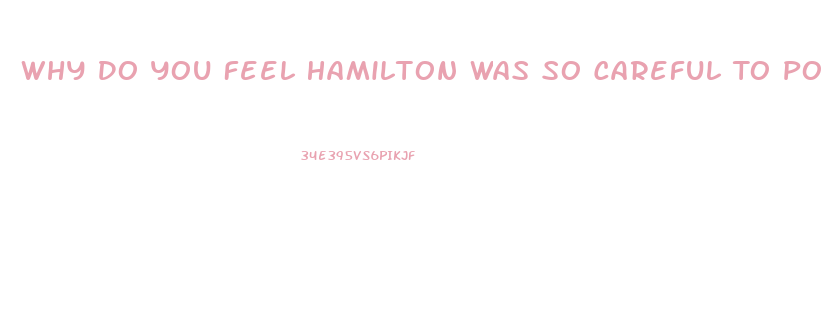 WHY DO YOU FEEL HAMILTON WAS SO CAREFUL TO PO

34E395VS6PIKJF